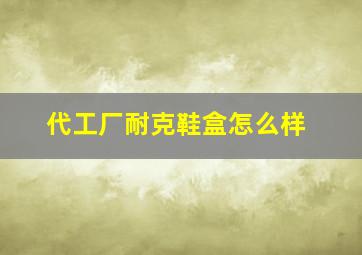 代工厂耐克鞋盒怎么样